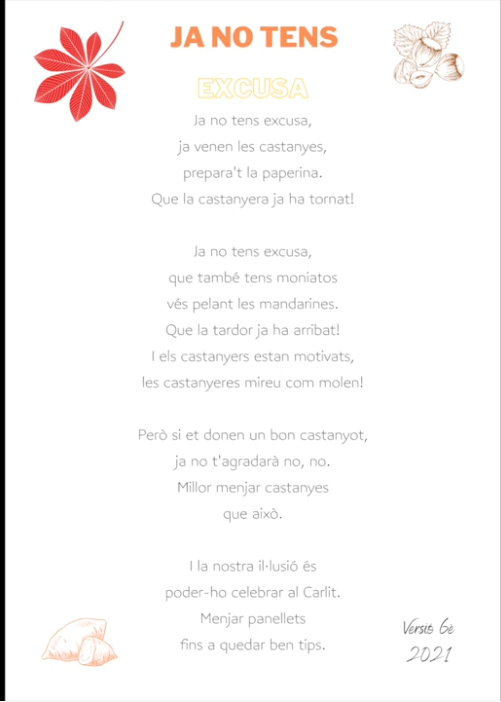 JA NO TENS

EXCUSA

Ja no tens excusa,
ja venen les castanyes,
prepara't la paperina.
Que la castanyera ja ha tornat!

Ja no tens excusa,
que també tens moniatos
vés pelant les mandarines.
Que la tardor ja ha arribat!
I els castanyers estan motivats,
les castanyeres mireu com molen!

Però si et donen un bon castanyot,
ja no t'agradarà no, no.
Millor menjar castanyes
que això.

I la nostra il·lusió és
poder-ho celebrar al Carlit.
Menjar panellets
fins a quedar ben tips.

Versió 6è
2021